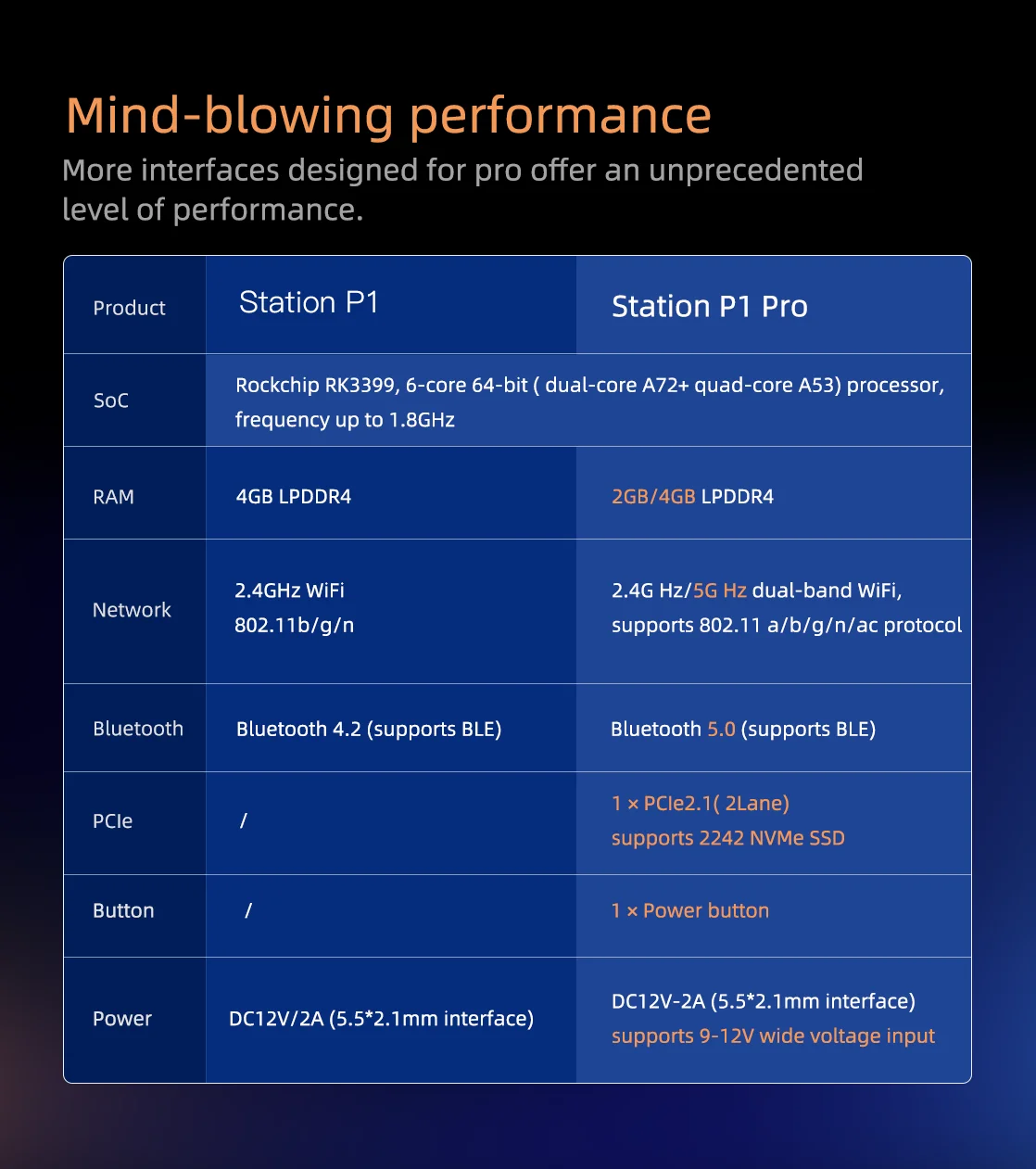 Mind-blowing performance

More interfaces designed for pro offer an unprecedented level of performance.

| Product | Station P1 | Station P1 Pro |
|---|---|---|
| SoC | Rockchip RK3399, 6-core 64-bit ( dual-core A72+ quad-core A53) processor, frequency up to 1.8GHz | |
| RAM | 4GB LPDDR4 | 2GB/4GB LPDDR4 |
| Network | 2.4GHz WiFi 802.11b/g/n | 2.4G Hz/5G Hz dual-band WiFi, supports 802.11 a/b/g/n/ac protocol |
| Bluetooth | Bluetooth 4.2 (supports BLE) | Bluetooth 5.0 (supports BLE) |
| PCIe | / | 1 × PCIe2.1( 2Lane) supports 2242 NVMe SSD |
| Button | / | 1 × Power button |
| Power | DC12V/2A (5.5*2.1mm interface) | DC12V-2A (5.5*2.1mm interface) supports 9-12V wide voltage input |